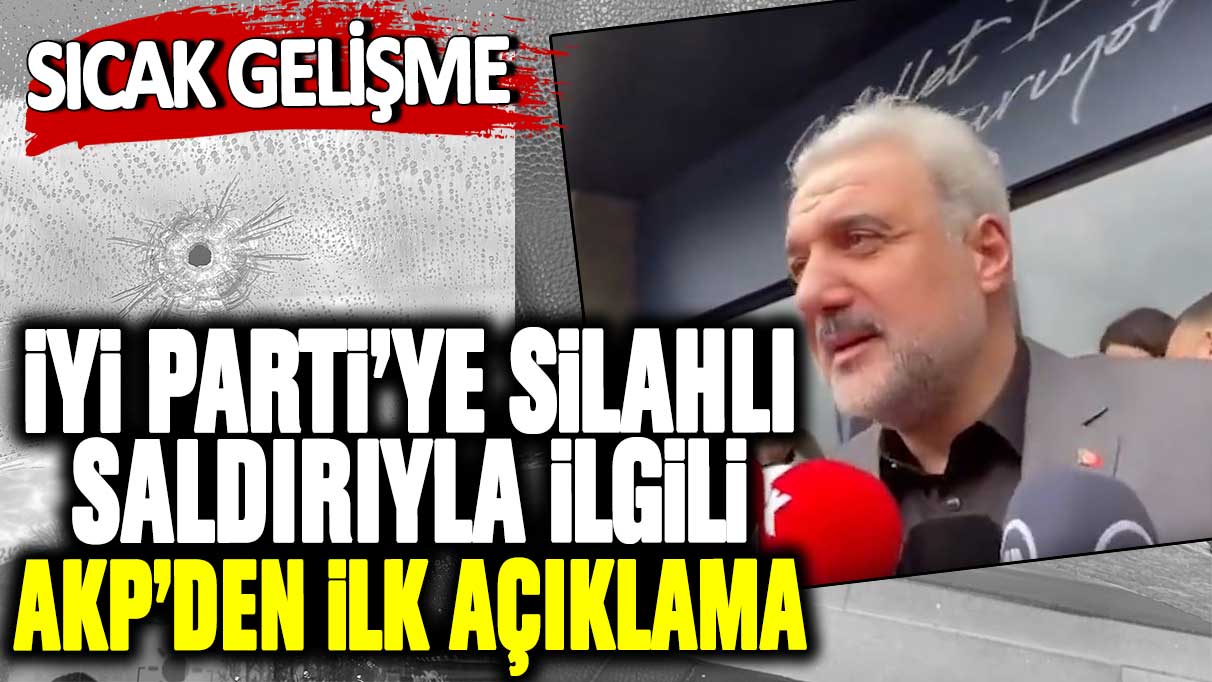 SICAK GELİŞME

İYİ PARTİ'YE SİLAHLI SALDIRIYLA İLGİLİ AKP'DEN İLK AÇIKLAMA